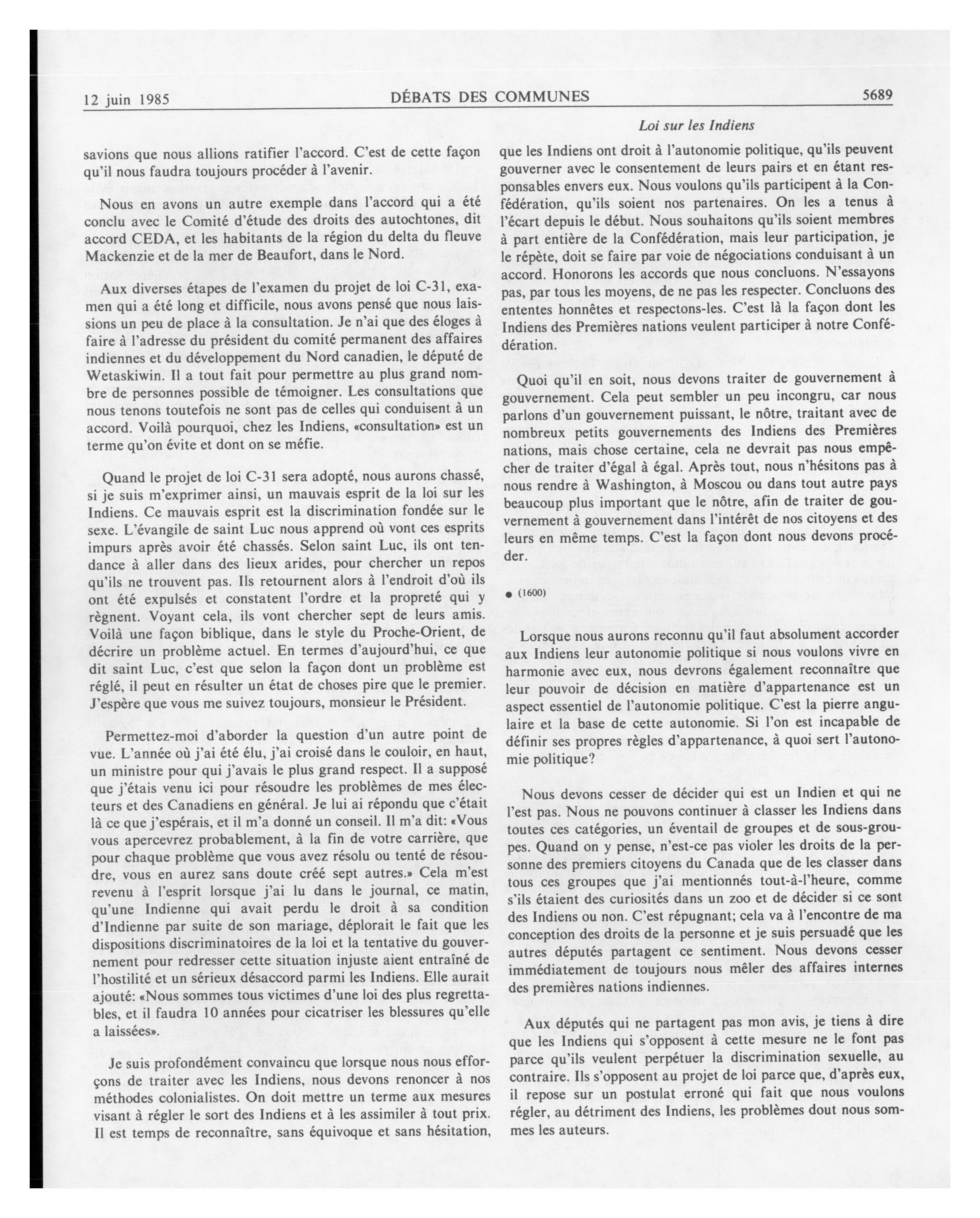 12 juin 1985 DÉBATS DES COMMUNES 5689

Loi sur les Indiens

savions que nous allions ratifier l'accord. C'est de cette façon qu'il nous faudra toujours procéder à l'avenir.

Nous en avons un autre exemple dans l'accord qui a été conclu avec le Comité d'étude des droits des autochtones, dit accord CEDA, et les habitants de la région du delta du fleuve Mackenzie et de la mer de Beaufort, dans le Nord.

Aux diverses étapes de l'examen du projet de loi C-31, examen qui a été long et difficile, nous avons pensé que nous laissions un peu de place à la consultation. Je n'ai que des éloges à faire à l'adresse du président du comité permanent des affaires indiennes et du développement du Nord canadien, le député de Wetaskiwin. Il a tout fait pour permettre au plus grand nombre de personnes possible de témoigner. Les consultations que nous tenons toutefois ne sont pas de celles qui conduisent à un accord. Voilà pourquoi, chez les Indiens, «consultation» est un terme qu'on évite et dont on se méfie.

Quand le projet de loi C-31 sera adopté, nous aurons chassé, si je suis m'exprimer ainsi, un mauvais esprit de la loi sur les Indiens. Ce mauvais esprit est la discrimination fondée sur le sexe. L'évangile de saint Luc nous apprend où vont ces esprits impurs après avoir été chassés. Selon saint Luc, ils ont tendance à aller dans des lieux arides, pour chercher un repos qu'ils ne trouvent pas. Ils retournent alors à l'endroit d'où ils ont été expulsés et constatent l'ordre et la propreté qui y règnent. Voyant cela, ils vont chercher sept de leurs amis. Voilà une façon biblique, dans le style du Proche-Orient, de décrire un problème actuel. En termes d'aujourd'hui, ce que dit saint Luc, c'est que selon la façon dont un problème est réglé, il peut en résulter un état de choses pire que le premier. J'espère que vous me suivez toujours, monsieur le Président.

Permettez-moi d'aborder la question d'un autre point de vue. L'année où j'ai été élu, j'ai croisé dans le couloir, en haut, un ministre pour qui j'avais le plus grand respect. Il a supposé que j'étais venu ici pour résoudre les problèmes de mes électeurs et des Canadiens en général. Je lui ai répondu que c'était là ce que j'espérais, et il m'a donné un conseil. Il m'a dit: «Vous vous apercevrez probablement, à la fin de votre carrière, que pour chaque problème que vous avez résolu ou tenté de résoudre, vous en aurez sans doute créé sept autres.» Cela m'est revenu à l'esprit lorsque j'ai lu dans le journal, ce matin, qu'une Indienne qui avait perdu le droit à sa condition d'Indienne par suite de son mariage, déplorait le fait que les dispositions discriminatoires de la loi et la tentative du gouvernement pour redresser cette situation injuste aient entraîné de l'hostilité et un sérieux désaccord parmi les Indiens. Elle aurait ajouté: «Nous sommes tous victimes d'une loi des plus regrettables, et il faudra 10 années pour cicatriser les blessures qu'elle a laissées».

Je suis profondément convaincu que lorsque nous nous efforçons de traiter avec les Indiens, nous devons renoncer à nos méthodes colonialistes. On doit mettre un terme aux mesures visant à régler le sort des Indiens et à les assimiler à tout prix. Il est temps de reconnaître, sans équivoque et sans hésitation, que les Indiens ont droit à l'autonomie politique, qu'ils peuvent gouverner avec le consentement de leurs pairs et en étant responsables envers eux. Nous voulons qu'ils participent à la Confédération, qu'ils soient nos partenaires. On les a tenus à l'écart depuis le début. Nous souhaitons qu'ils soient membres à part entière de la Confédération, mais leur participation, je le répète, doit se faire par voie de négociations conduisant à un accord. Honorons les accords que nous concluons. N'essayons pas, par tous les moyens, de ne pas les respecter. Concluons des ententes honnêtes et respectons-les. C'est là la façon dont les Indiens des Premières nations veulent participer à notre Confédération.

Quoi qu'il en soit, nous devons traiter de gouvernement à gouvernement. Cela peut sembler un peu incongru, car nous parlons d'un gouvernement puissant, le nôtre, traitant avec de nombreux petits gouvernements des Indiens des Premières nations, mais chose certaine, cela ne devrait pas nous empêcher de traiter d'égal à égal. Après tout, nous n'hésitons pas à nous rendre à Washington, à Moscou ou dans tout autre pays beaucoup plus important que le nôtre, afin de traiter de gouvernement à gouvernement dans l'intérêt de nos citoyens et des leurs en même temps. C'est la façon dont nous devons procéder.

● (1600)

Lorsque nous aurons reconnu qu'il faut absolument accorder aux Indiens leur autonomie politique si nous voulons vivre en harmonie avec eux, nous devrons également reconnaître que leur pouvoir de décision en matière d'appartenance est un aspect essentiel de l'autonomie politique. C'est la pierre angulaire et la base de cette autonomie. Si l'on est incapable de définir ses propres règles d'appartenance, à quoi sert l'autonomie politique?

Nous devons cesser de décider qui est un Indien et qui ne l'est pas. Nous ne pouvons continuer à classer les Indiens dans toutes ces catégories, un éventail de groupes et de sous-groupes. Quand on y pense, n'est-ce pas violer les droits de la personne des premiers citoyens du Canada que de les classer dans tous ces groupes que j'ai mentionnés tout-à-l'heure, comme s'ils étaient des curiosités dans un zoo et de décider si ce sont des Indiens ou non. C'est répugnant; cela va à l'encontre de ma conception des droits de la personne et je suis persuadé que les autres députés partagent ce sentiment. Nous devons cesser immédiatement de toujours nous mêler des affaires internes des premières nations indiennes.

Aux députés qui ne partagent pas mon avis, je tiens à dire que les Indiens qui s'opposent à cette mesure ne le font pas parce qu'ils veulent perpétuer la discrimination sexuelle, au contraire. Ils s'opposent au projet de loi parce que, d'après eux, il repose sur un postulat erroné qui fait que nous voulons régler, au détriment des Indiens, les problèmes dout nous sommes les auteurs.